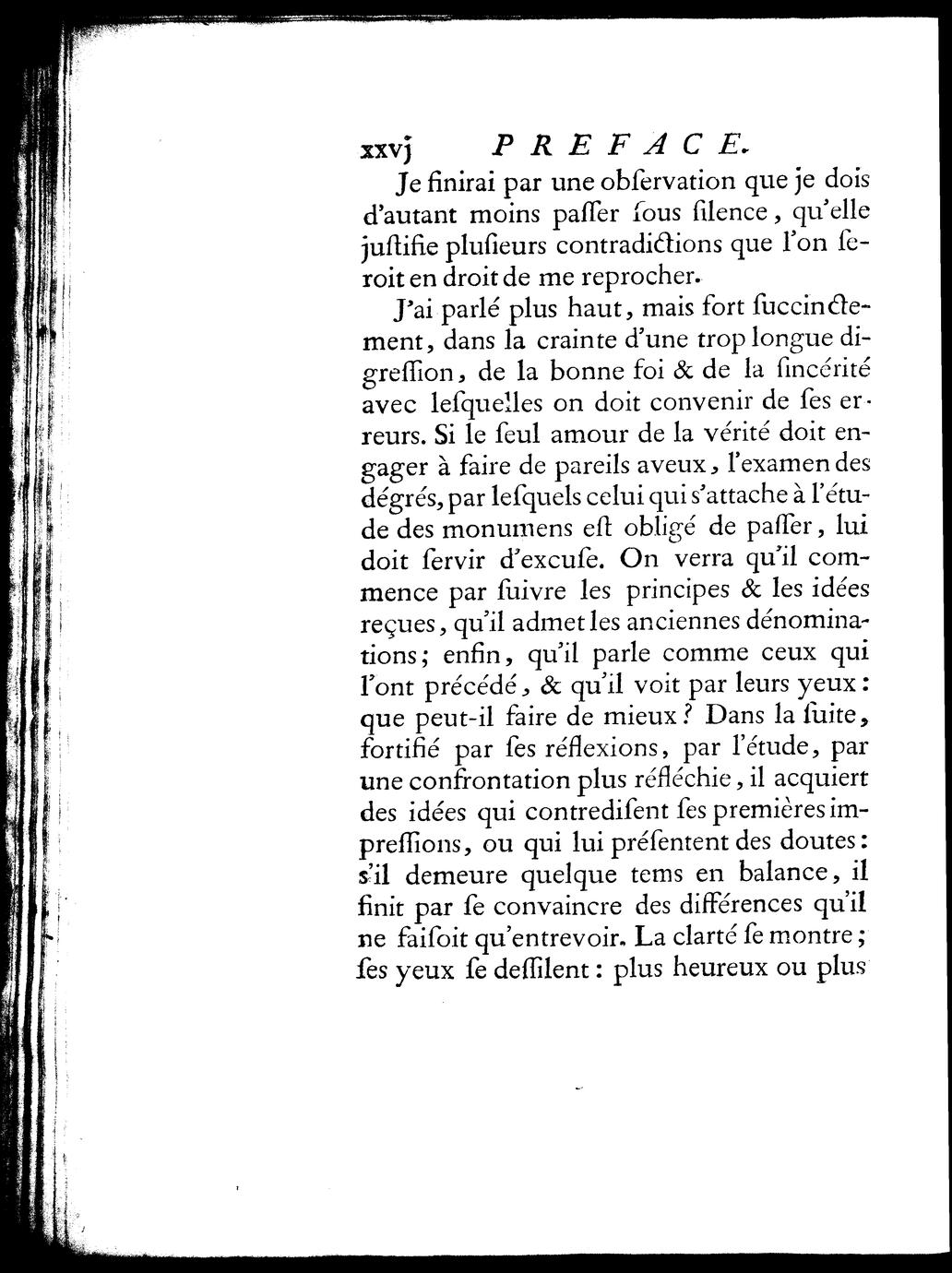 xxvj PREFACE.

Je finirai par une obſervation que je dois d'autant moins paſſer ſous ſilence, qu'elle juſtifie pluſieurs contradictions que l'on ſeroit en droit de me reprocher.

J'ai parlé plus haut, mais fort ſuccinctement, dans la crainte d'une trop longue digreſſion, de la bonne foi & de la ſincérité avec leſquelles on doit convenir de ſes erreurs. Si le ſeul amour de la vérité doit engager à faire de pareils aveux, l'examen des dégrés, par leſquels celui qui s'attache à l'étude des monumens eſt obligé de paſſer, lui doit ſervir d'excuſe. On verra qu'il commence par ſuivre les principes & les idées reçues, qu'il admet les anciennes dénominations; enfin, qu'il parle comme ceux qui l'ont précédé, & qu'il voit par leurs yeux: que peut-il faire de mieux? Dans la ſuite, fortifié par ſes réflexions, par l'étude, par une confrontation plus réfléchie, il acquiert des idées qui contrediſent ſes premières impreſſions, ou qui lui préſentent des doutes: s'il demeure quelque tems en balance, il finit par ſe convaincre des différences qu'il ne faiſoit qu'entrevoir. La clarté ſe montre; ſes yeux ſe deſſilent: plus heureux ou plus